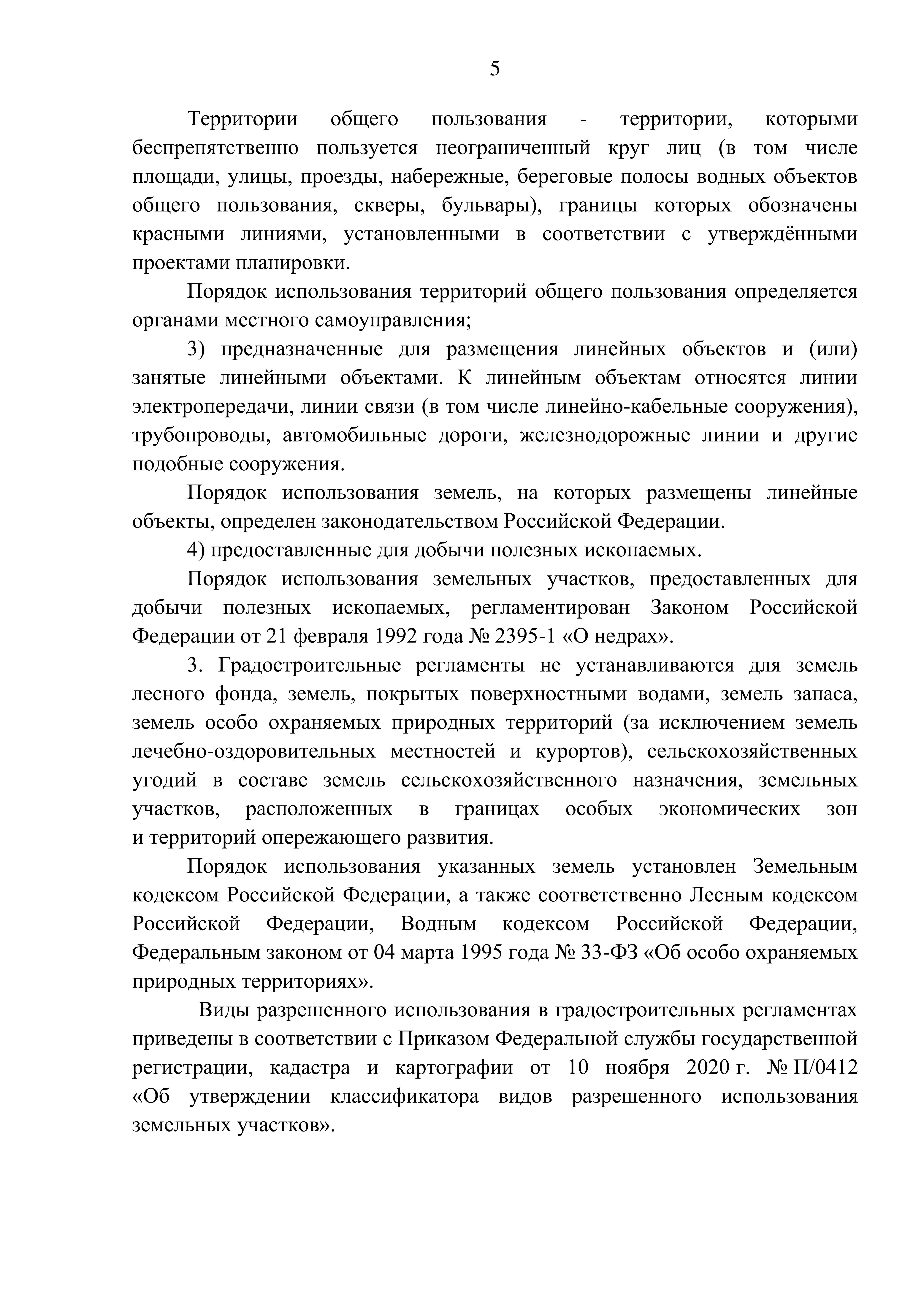 5

Территории общего пользования - территории, которыми беспрепятственно пользуется неограниченный круг лиц (в том числе площади, улицы, проезды, набережные, береговые полосы водных объектов общего пользования, скверы, бульвары), границы которых обозначены красными линиями, установленными в соответствии с утверждёнными проектами планировки.

Порядок использования территорий общего пользования определяется органами местного самоуправления;

3) предназначенные для размещения линейных объектов и (или) занятые линейными объектами. К линейным объектам относятся линии электропередачи, линии связи (в том числе линейно-кабельные сооружения), трубопроводы, автомобильные дороги, железнодорожные линии и другие подобные сооружения.

Порядок использования земель, на которых размещены линейные объекты, определен законодательством Российской Федерации.

4) предоставленные для добычи полезных ископаемых.

Порядок использования земельных участков, предоставленных для добычи полезных ископаемых, регламентирован Законом Российской Федерации от 21 февраля 1992 года № 2395-1 «О недрах».

3. Градостроительные регламенты не устанавливаются для земель лесного фонда, земель, покрытых поверхностными водами, земель запаса, земель особо охраняемых природных территорий (за исключением земель лечебно-оздоровительных местностей и курортов), сельскохозяйственных угодий в составе земель сельскохозяйственного назначения, земельных участков, расположенных в границах особых экономических зон и территорий опережающего развития.

Порядок использования указанных земель установлен Земельным кодексом Российской Федерации, а также соответственно Лесным кодексом Российской Федерации, Водным кодексом Российской Федерации, Федеральным законом от 04 марта 1995 года № 33-ФЗ «Об особо охраняемых природных территориях».

Виды разрешенного использования в градостроительных регламентах приведены в соответствии с Приказом Федеральной службы государственной регистрации, кадастра и картографии от 10 ноября 2020 г. № П/0412 «Об утверждении классификатора видов разрешенного использования земельных участков».